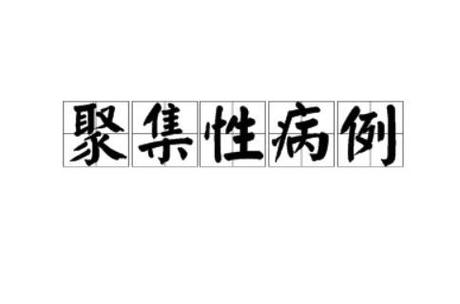 聚集性病例